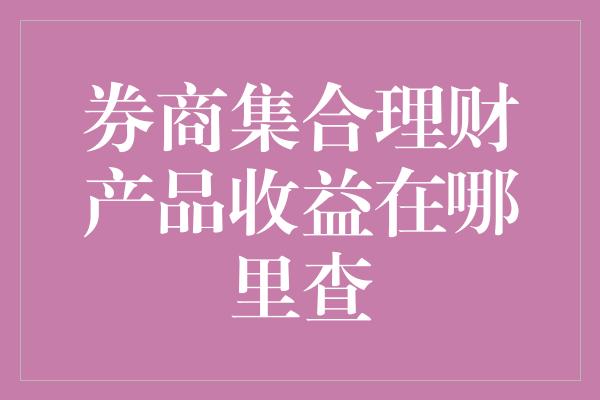 券商集合理财产品收益在哪里查